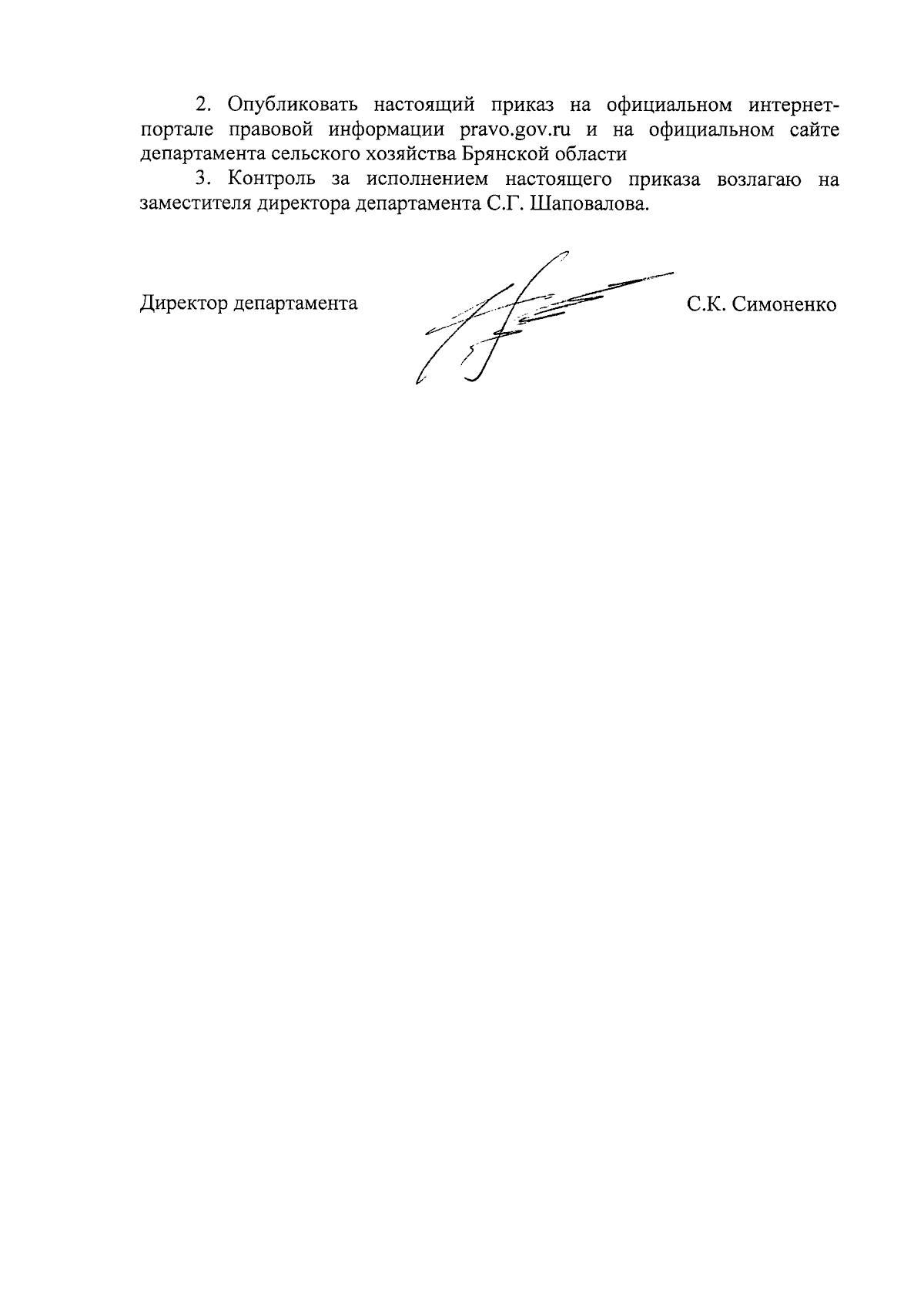 2. Опубликовать настоящий приказ на официальном интернет-портале правовой информации pravo.gov.ru и на официальном сайте департамента сельского хозяйства Брянской области

3. Контроль за исполнением настоящего приказа возлагаю на заместителя директора департамента С.Г. Шаповалова.

Директор департамента С.К. Симоненко